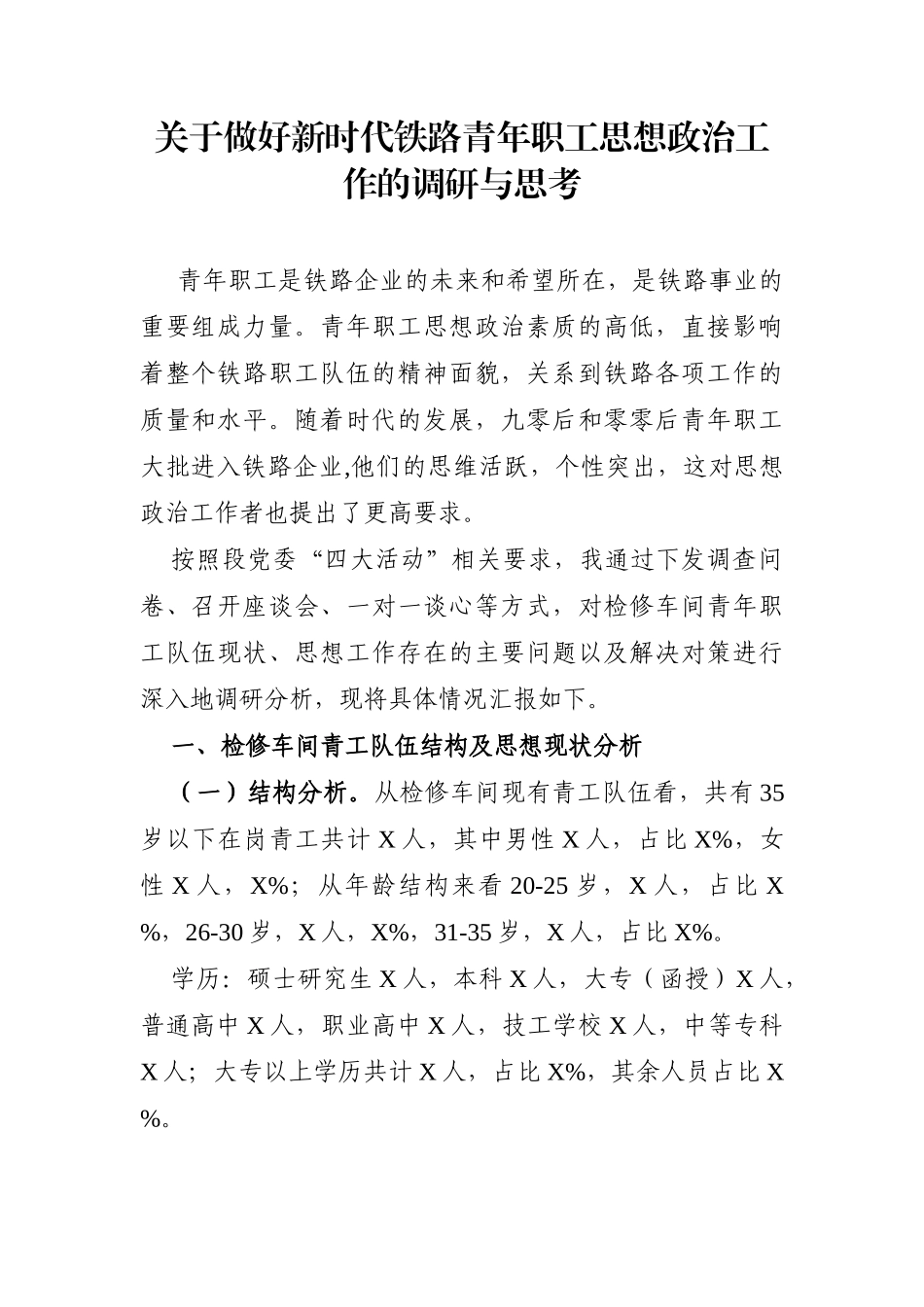 关于做好新时代铁路青年职工思想政治工作的调研与思考

青年职工是铁路企业的未来和希望所在，是铁路事业的重要组成力量。青年职工思想政治素质的高低，直接影响着整个铁路职工队伍的精神面貌，关系到铁路各项工作的质量和水平。随着时代的发展，九零后和零零后青年职工大批进入铁路企业,他们的思维活跃，个性突出，这对思想政治工作者也提出了更高要求。

按照段党委“四大活动”相关要求，我通过下发调查问卷、召开座谈会、一对一谈心等方式，对检修车间青年职工队伍现状、思想工作存在的主要问题以及解决对策进行深入地调研分析，现将具体情况汇报如下。

一、检修车间青工队伍结构及思想现状分析

（一）结构分析。从检修车间现有青工队伍看，共有35岁以下在岗青工共计X人，其中男性X人，占比X%，女性X人，X%；从年龄结构来看20-25岁，X人，占比X%，26-30岁，X人，X%，31-35岁，X人，占比X%。

学历：硕士研究生X人，本科X人，大专（函授）X人，普通高中X人，职业高中X人，技工学校X人，中等专科X人；大专以上学历共计X人，占比X%，其余人员占比X%。